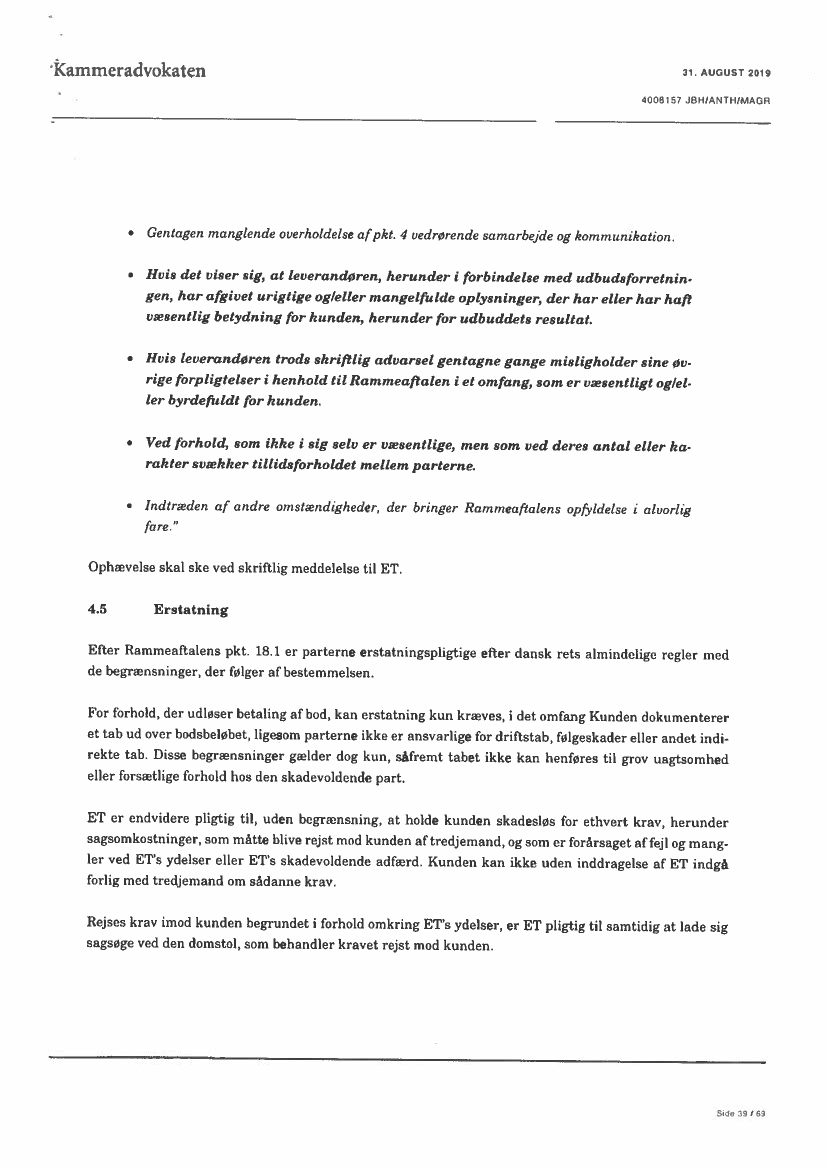 Kammeradvokaten

31. AUGUST 2019

4008157 JBH/ANTH/MAGR

• Gentagen manglende overholdelse af pkt. 4 vedrørende samarbejde og kommunikation.

• Hvis det viser sig, at leverandøren, herunder i forbindelse med udbudsforretningen, har afgivet urigtige og/eller mangelfulde oplysninger, der har eller har haft væsentlig betydning for kunden, herunder for udbuddets resultat.

• Hvis leverandøren trods skriftlig advarsel gentagne gange misligholder sine øvrige forpligtelser i henhold til Rammeaftalen i et omfang, som er væsentligt og/eller byrdefuldt for kunden.

• Ved forhold, som ikke i sig selv er væsentlige, men som ved deres antal eller karakter svækker tillidsforholdet mellem parterne.

• Indtræden af andre omstændigheder, der bringer Rammeaftalens opfyldelse i alvorlig fare."

Ophævelse skal ske ved skriftlig meddelelse til ET.

4.5 Erstatning

Efter Rammeaftalens pkt. 18.1 er parterne erstatningspligtige efter dansk rets almindelige regler med de begrænsninger, der følger af bestemmelsen.

For forhold, der udløser betaling af bod, kan erstatning kun kræves, i det omfang Kunden dokumenterer et tab ud over bodsbeløbet, ligesom parterne ikke er ansvarlige for driftstab, følgeskader eller andet indirekte tab. Disse begrænsninger gælder dog kun, såfremt tabet ikke kan henføres til grov uagtsomhed eller forsætlige forhold hos den skadevoldende part.

ET er endvidere pligtig til, uden begrænsning, at holde kunden skadesløs for ethvert krav, herunder sagsomkostninger, som måtte blive rejst mod kunden af tredjemand, og som er forårsaget af fejl og mangler ved ET's ydelser eller ET's skadevoldende adfærd. Kunden kan ikke uden inddragelse af ET indgå forlig med tredjemand om sådanne krav.

Rejses krav imod kunden begrundet i forhold omkring ET's ydelser, er ET pligtig til samtidig at lade sig sagsøge ved den domstol, som behandler kravet rejst mod kunden.

Side 39 / 69